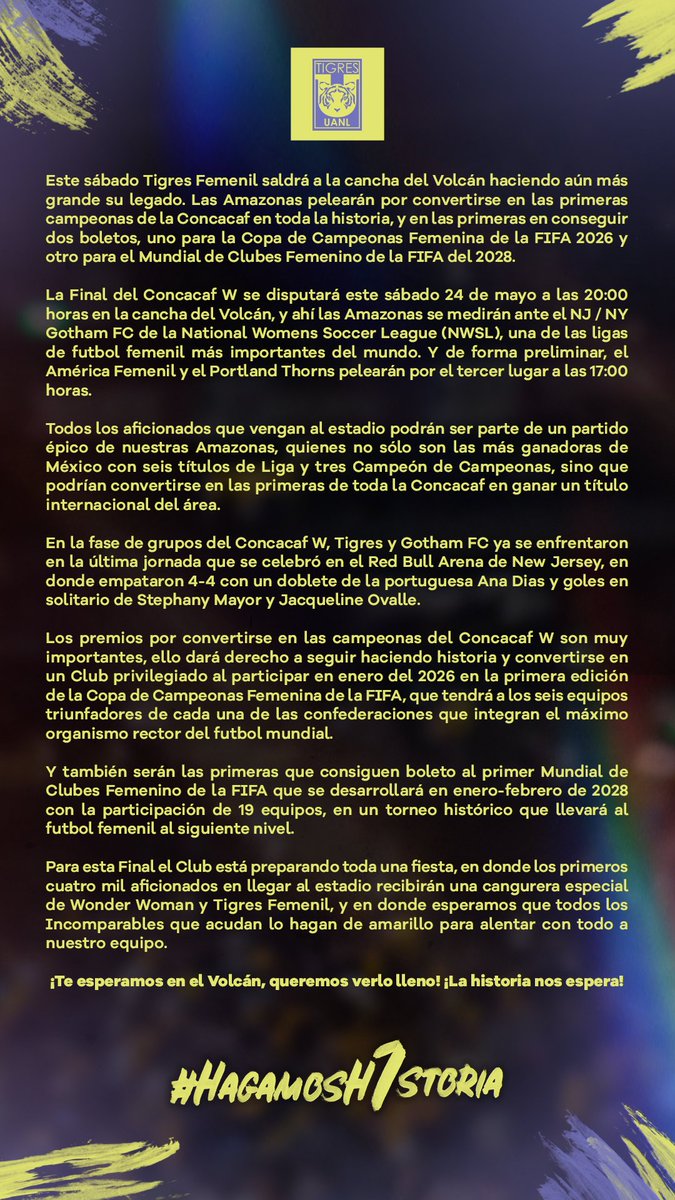 TIGRES
UANL

Este sábado Tigres Femenil saldrá a la cancha del Volcán haciendo aún más grande su legado. Las Amazonas pelearán por convertirse en las primeras campeonas de la Concacaf en toda la historia, y en las primeras en conseguir dos boletos, uno para la Copa de Campeonas Femenina de la FIFA 2026 y otro para el Mundial de Clubes Femenino de la FIFA del 2028.

La Final del Concacaf W se disputará este sábado 24 de mayo a las 20:00 horas en la cancha del Volcán, y ahí las Amazonas se medirán ante el NJ / NY Gotham FC de la National Womens Soccer League (NWSL), una de las ligas de futbol femenil más importantes del mundo. Y de forma preliminar, el América Femenil y el Portland Thorns pelearán por el tercer lugar a las 17:00 horas.

Todos los aficionados que vengan al estadio podrán ser parte de un partido épico de nuestras Amazonas, quienes no sólo son las más ganadoras de México con seis títulos de Liga y tres Campeón de Campeonas, sino que podrían convertirse en las primeras de toda la Concacaf en ganar un título internacional del área.

En la fase de grupos del Concacaf W, Tigres y Gotham FC ya se enfrentaron en la última jornada que se celebró en el Red Bull Arena de New Jersey, en donde empataron 4-4 con un doblete de la portuguesa Ana Dias y goles en solitario de Stephany Mayor y Jacqueline Ovalle.

Los premios por convertirse en las campeonas del Concacaf W son muy importantes, ello dará derecho a seguir haciendo historia y convertirse en un Club privilegiado al participar en enero del 2026 en la primera edición de la Copa de Campeonas Femenina de la FIFA, que tendrá a los seis equipos triunfadores de cada una de las confederaciones que integran el máximo organismo rector del futbol mundial.

Y también serán las primeras que consiguen boleto al primer Mundial de Clubes Femenino de la FIFA que se desarrollará en enero-febrero de 2028 con la participación de 19 equipos, en un torneo histórico que llevará al futbol femenil al siguiente nivel.

Para esta Final el Club está preparando toda una fiesta, en donde los primeros cuatro mil aficionados en llegar al estadio recibirán una cangurera especial de Wonder Woman y Tigres Femenil, y en donde esperamos que todos los Incomparables que acudan lo hagan de amarillo para alentar con todo a nuestro equipo.

¡Te esperamos en el Volcán, queremos verlo lleno! ¡La historia nos espera!

#HagamosH7storia